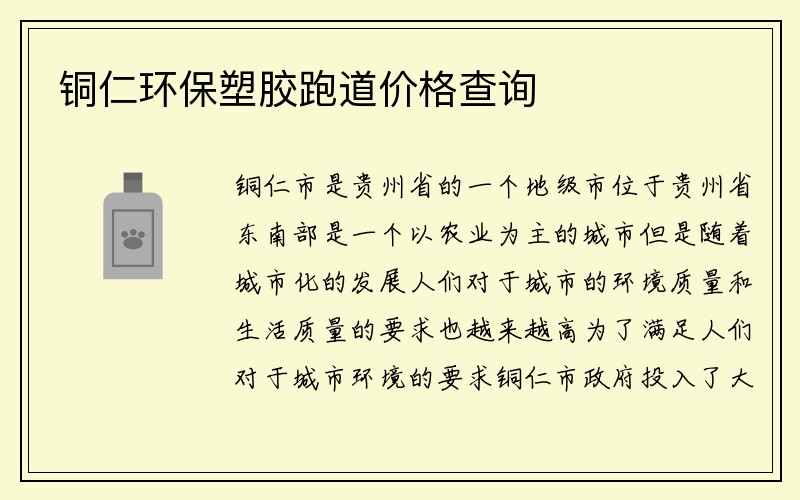 铜仁环保塑胶跑道价格查询

铜仁市是贵州省的一个地级市位于贵州省东南部是一个以农业为主的城市但是随着城市化的发展人们对于城市的环境质量和生活质量的要求也越来越高为了满足人们对于城市环境的要求铜仁市政府投入了大